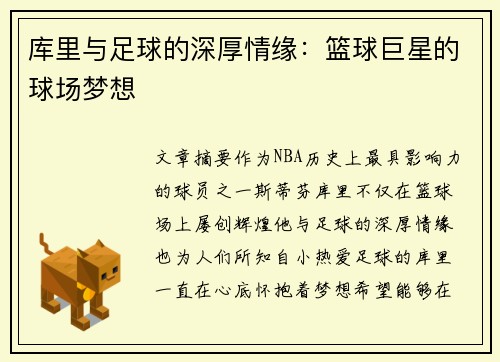 库里与足球的深厚情缘：篮球巨星的球场梦想

文章摘要作为NBA历史上最具影响力的球员之一斯蒂芬库里不仅在篮球场上屡创辉煌他与足球的深厚情缘也为人们所知自小热爱足球的库里一直在心底怀抱着梦想希望能够在